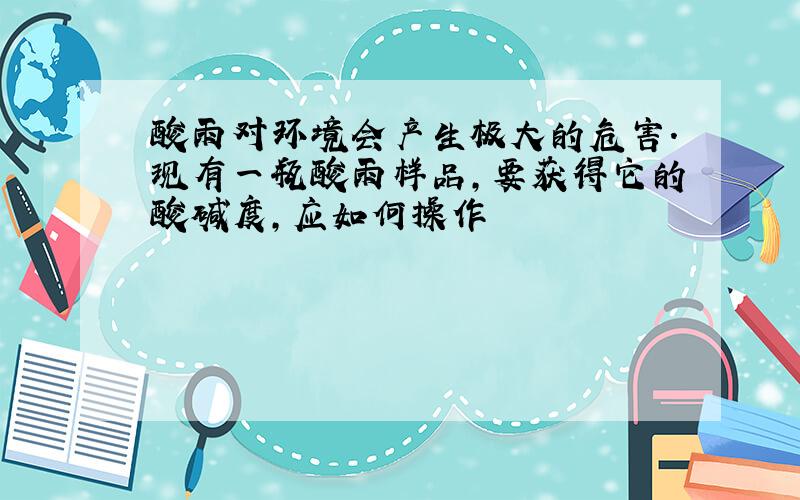 酸雨对环境会产生极大的危害.现有一瓶酸雨样品,要获得它的酸碱度,应如何操作